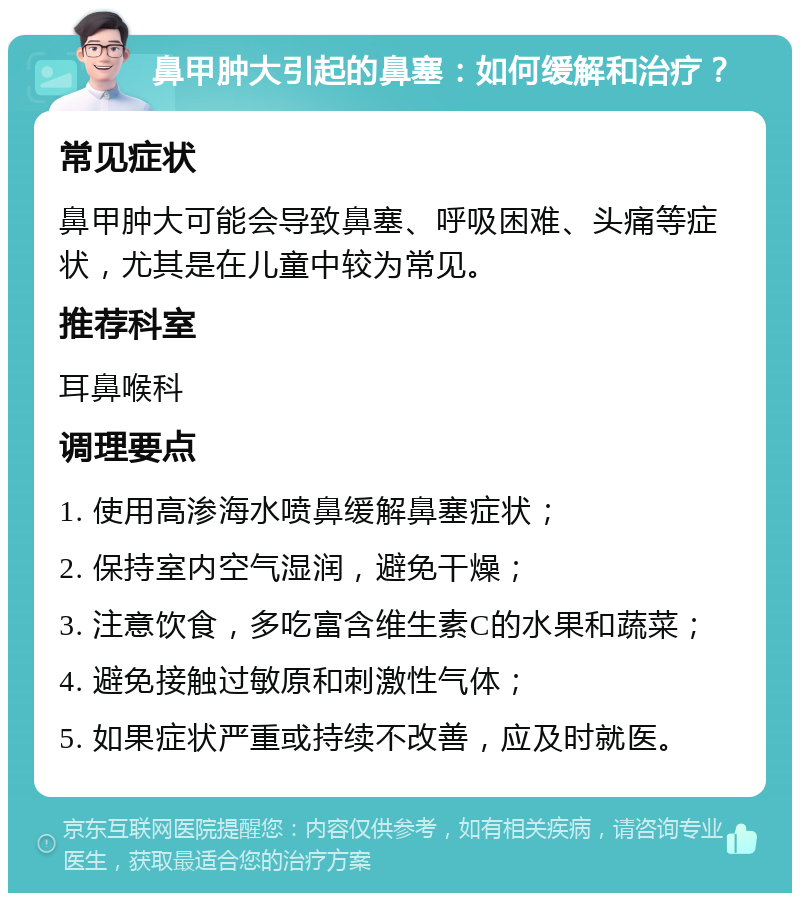 鼻甲肿大引起的鼻塞：如何缓解和治疗？

常见症状

鼻甲肿大可能会导致鼻塞、呼吸困难、头痛等症状，尤其是在儿童中较为常见。

推荐科室

耳鼻喉科

调理要点

1. 使用高渗海水喷鼻缓解鼻塞症状；

2. 保持室内空气湿润，避免干燥；

3. 注意饮食，多吃富含维生素C的水果和蔬菜；

4. 避免接触过敏原和刺激性气体；

5. 如果症状严重或持续不改善，应及时就医。

京东互联网医院提醒您：内容仅供参考，如有相关疾病，请咨询专业医生，获取最适合您的治疗方案